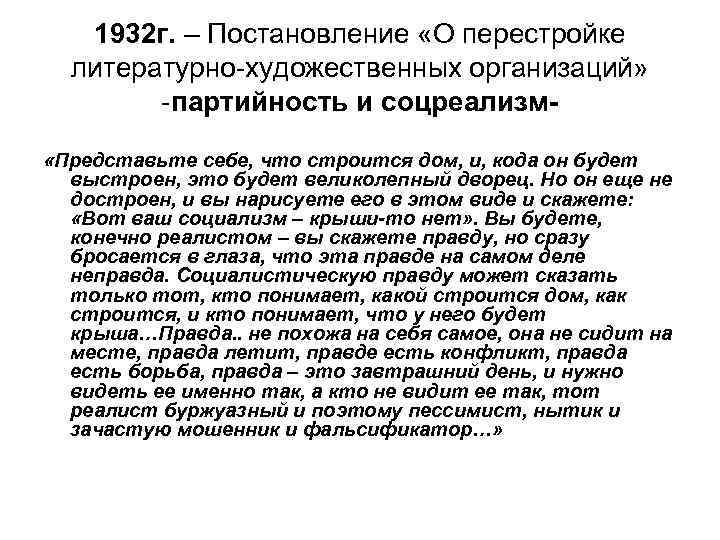 1932г. – Постановление «О перестройке литературно-художественных организаций» -партийность и соцреализм-

«Представьте себе, что строится дом, и, кода он будет выстроен, это будет великолепный дворец. Но он еще не достроен, и вы нарисуете его в этом виде и скажете: «Вот ваш социализм – крыши-то нет». Вы будете, конечно реалистом – вы скажете правду, но сразу бросается в глаза, что эта правде на самом деле неправда. Социалистическую правду может сказать только тот, кто понимает, какой строится дом, как строится, и кто понимает, что у него будет крыша…Правда.. не похожа на себя самое, она не сидит на месте, правда летит, правде есть конфликт, правда есть борьба, правда – это завтрашний день, и нужно видеть ее именно так, а кто не видит ее так, тот реалист буржуазный и поэтому пессимист, нытик и зачастую мошенник и фальсификатор…»